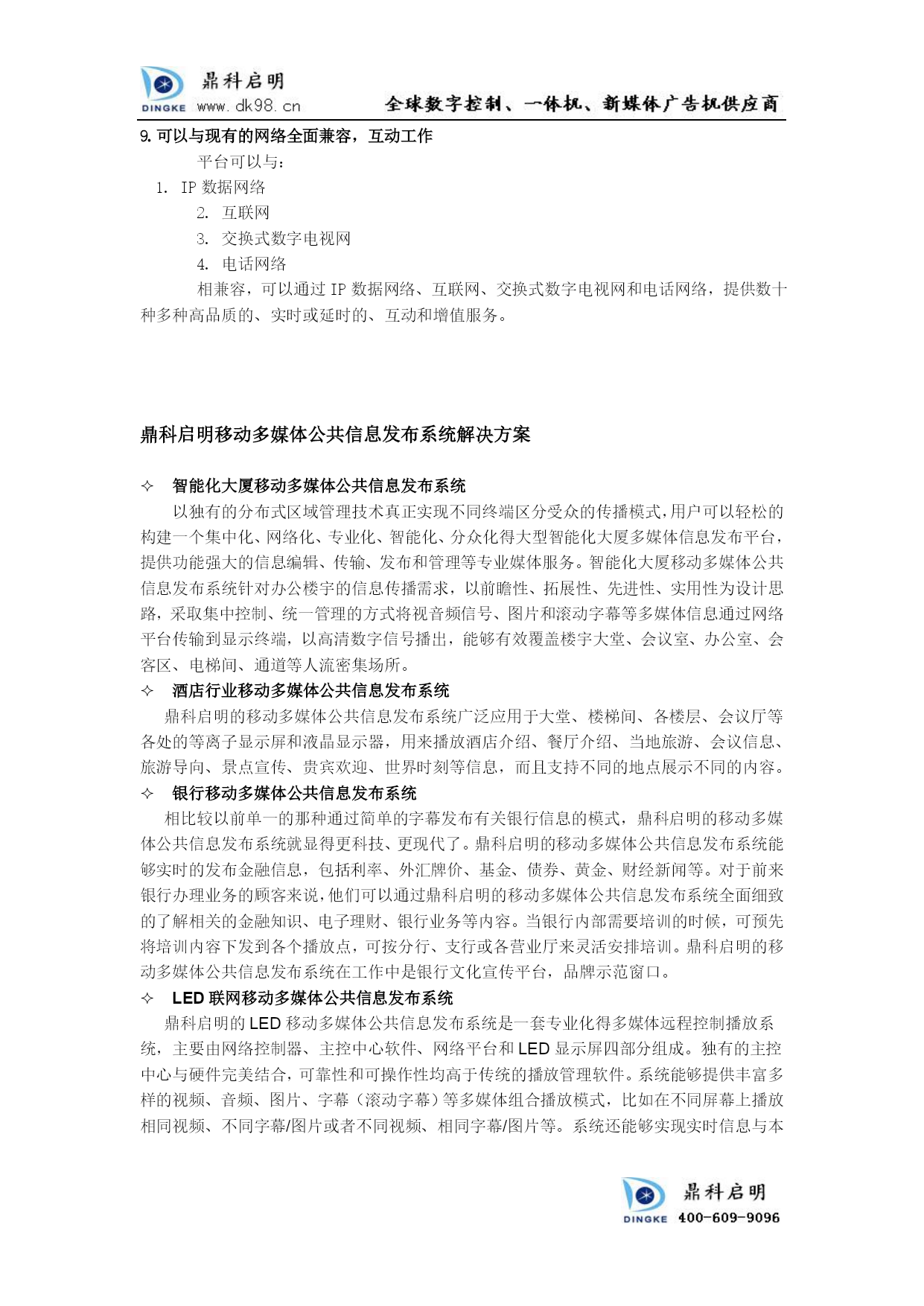 DINGKE 鼎科启明 www.dk98.cn 全球数字控制、一体机、新媒体广告机供应商

9. 可以与现有的网络全面兼容，互动工作

平台可以与：

1. IP 数据网络

2. 互联网

3. 交换式数字电视网

4. 电话网络

相兼容，可以通过 IP 数据网络、互联网、交换式数字电视网和电话网络，提供数十种多种高品质的、实时或延时的、互动和增值服务。

鼎科启明移动多媒体公共信息发布系统解决方案

✧ 智能化大厦移动多媒体公共信息发布系统

以独有的分布式区域管理技术真正实现不同终端区分受众的传播模式，用户可以轻松的构建一个集中化、网络化、专业化、智能化、分众化得大型智能化大厦多媒体信息发布平台，提供功能强大的信息编辑、传输、发布和管理等专业媒体服务。智能化大厦移动多媒体公共信息发布系统针对办公楼宇的信息传播需求，以前瞻性、拓展性、先进性、实用性为设计思路，采取集中控制、统一管理的方式将视音频信号、图片和滚动字幕等多媒体信息通过网络平台传输到显示终端，以高清数字信号播出，能够有效覆盖楼宇大堂、会议室、办公室、会客区、电梯间、通道等人流密集场所。

✧ 酒店行业移动多媒体公共信息发布系统

鼎科启明的移动多媒体公共信息发布系统广泛应用于大堂、楼梯间、各楼层、会议厅等各处的等离子显示屏和液晶显示器，用来播放酒店介绍、餐厅介绍、当地旅游、会议信息、旅游导向、景点宣传、贵宾欢迎、世界时刻等信息，而且支持不同的地点展示不同的内容。

✧ 银行移动多媒体公共信息发布系统

相比较以前单一的那种通过简单的字幕发布有关银行信息的模式，鼎科启明的移动多媒体公共信息发布系统就显得更科技、更现代了。鼎科启明的移动多媒体公共信息发布系统能够实时的发布金融信息，包括利率、外汇牌价、基金、债券、黄金、财经新闻等。对于前来银行办理业务的顾客来说，他们可以通过鼎科启明的移动多媒体公共信息发布系统全面细致的了解相关的金融知识、电子理财、银行业务等内容。当银行内部需要培训的时候，可预先将培训内容下发到各个播放点，可按分行、支行或各营业厅来灵活安排培训。鼎科启明的移动多媒体公共信息发布系统在工作中是银行文化宣传平台，品牌示范窗口。

✧ LED 联网移动多媒体公共信息发布系统

鼎科启明的 LED 移动多媒体公共信息发布系统是一套专业化得多媒体远程控制播放系统，主要由网络控制器、主控中心软件、网络平台和 LED 显示屏四部分组成。独有的主控中心与硬件完美结合，可靠性和可操作性均高于传统的播放管理软件。系统能够提供丰富多样的视频、音频、图片、字幕（滚动字幕）等多媒体组合播放模式，比如在不同屏幕上播放相同视频、不同字幕/图片或者不同视频、相同字幕/图片等。系统还能够实现实时信息与本

DINGKE 鼎科启明 400-609-9096